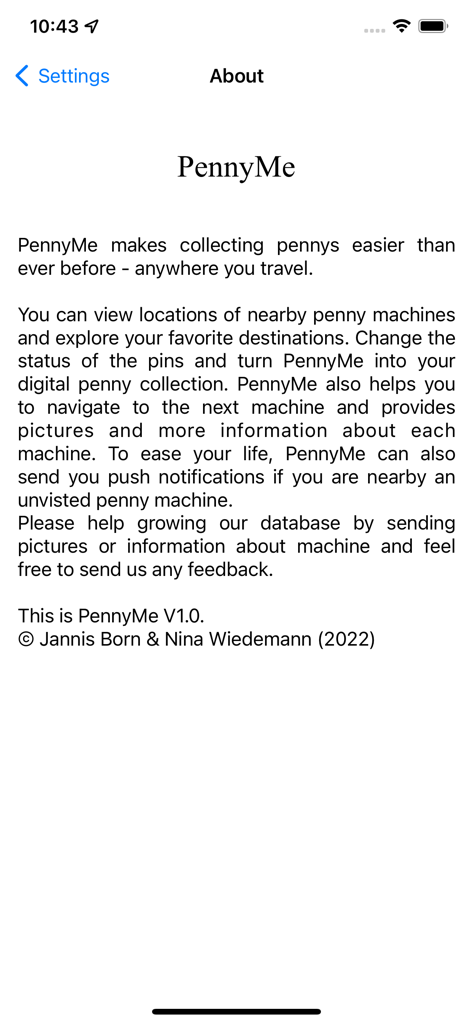 10:43

Settings

About

PennyMe

PennyMe makes collecting pennys easier than ever before - anywhere you travel.

You can view locations of nearby penny machines and explore your favorite destinations. Change the status of the pins and turn PennyMe into your digital penny collection. PennyMe also helps you to navigate to the next machine and provides pictures and more information about each machine. To ease your life, PennyMe can also send you push notifications if you are nearby an unvisted penny machine.
Please help growing our database by sending pictures or information about machine and feel free to send us any feedback.

This is PennyMe V1.0.
© Jannis Born & Nina Wiedemann (2022)